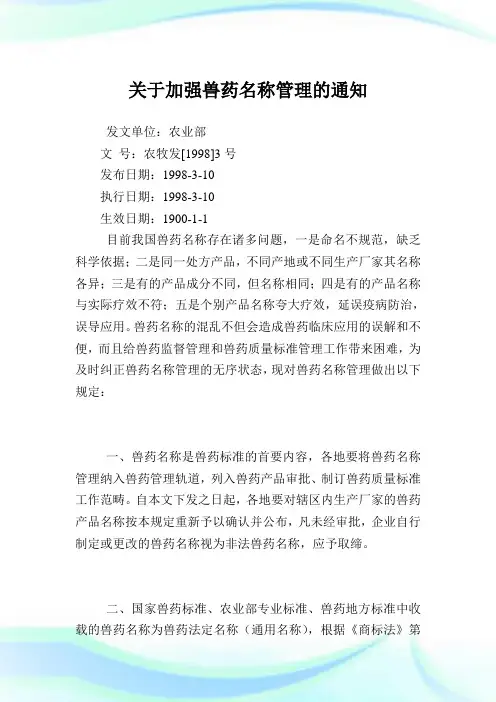 关于加强兽药名称管理的通知

发文单位：农业部

文 号：农牧发[1998]3 号

发布日期：1998-3-10

执行日期：1998-3-10

生效日期：1900-1-1

目前我国兽药名称存在诸多问题，一是命名不规范，缺乏科学依据；二是同一处方产品，不同产地或不同生产厂家其名称各异；三是有的产品成分不同，但名称相同；四是有的产品名称与实际疗效不符；五是个别产品名称夸大疗效，延误疫病防治，误导应用。兽药名称的混乱不但会造成兽药临床应用的误解和不便，而且给兽药监督管理和兽药质量标准管理工作带来困难，为及时纠正兽药名称管理的无序状态，现对兽药名称管理做出以下规定：

一、兽药名称是兽药标准的首要内容，各地要将兽药名称管理纳入兽药管理轨道，列入兽药产品审批、制订兽药质量标准工作范畴。自本文下发之日起，各地要对辖区内生产厂家的兽药产品名称按本规定重新予以确认并公布，凡未经审批，企业自行制定或更改的兽药名称视为非法兽药名称，应予取缔。

二、国家兽药标准、农业部专业标准、兽药地方标准中收载的兽药名称为兽药法定名称（通用名称），根据《商标法》第